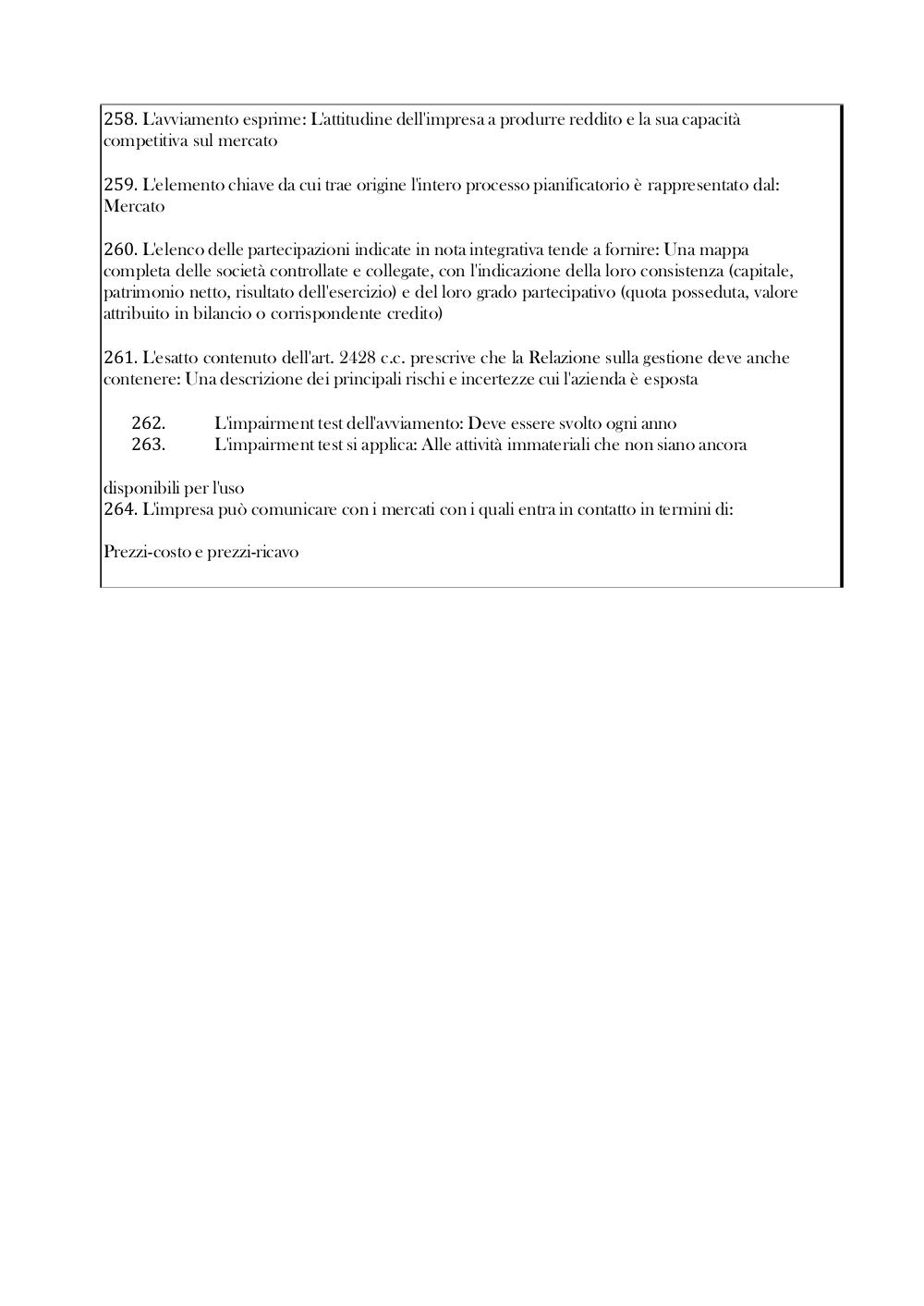 258. L'avviamento esprime: L'attitudine dell'impresa a produrre reddito e la sua capacità competitiva sul mercato

259. L'elemento chiave da cui trae origine l'intero processo pianificatorio è rappresentato dal: Mercato

260. L'elenco delle partecipazioni indicate in nota integrativa tende a fornire: Una mappa completa delle società controllate e collegate, con l'indicazione della loro consistenza (capitale, patrimonio netto, risultato dell'esercizio) e del loro grado partecipativo (quota posseduta, valore attribuito in bilancio o corrispondente credito)

261. L'esatto contenuto dell'art. 2428 c.c. prescrive che la Relazione sulla gestione deve anche contenere: Una descrizione dei principali rischi e incertezze cui l'azienda è esposta

262. L'impairment test dell'avviamento: Deve essere svolto ogni anno
263. L'impairment test si applica: Alle attività immateriali che non siano ancora

disponibili per l'uso
264. L'impresa può comunicare con i mercati con i quali entra in contatto in termini di:

Prezzi-costo e prezzi-ricavo